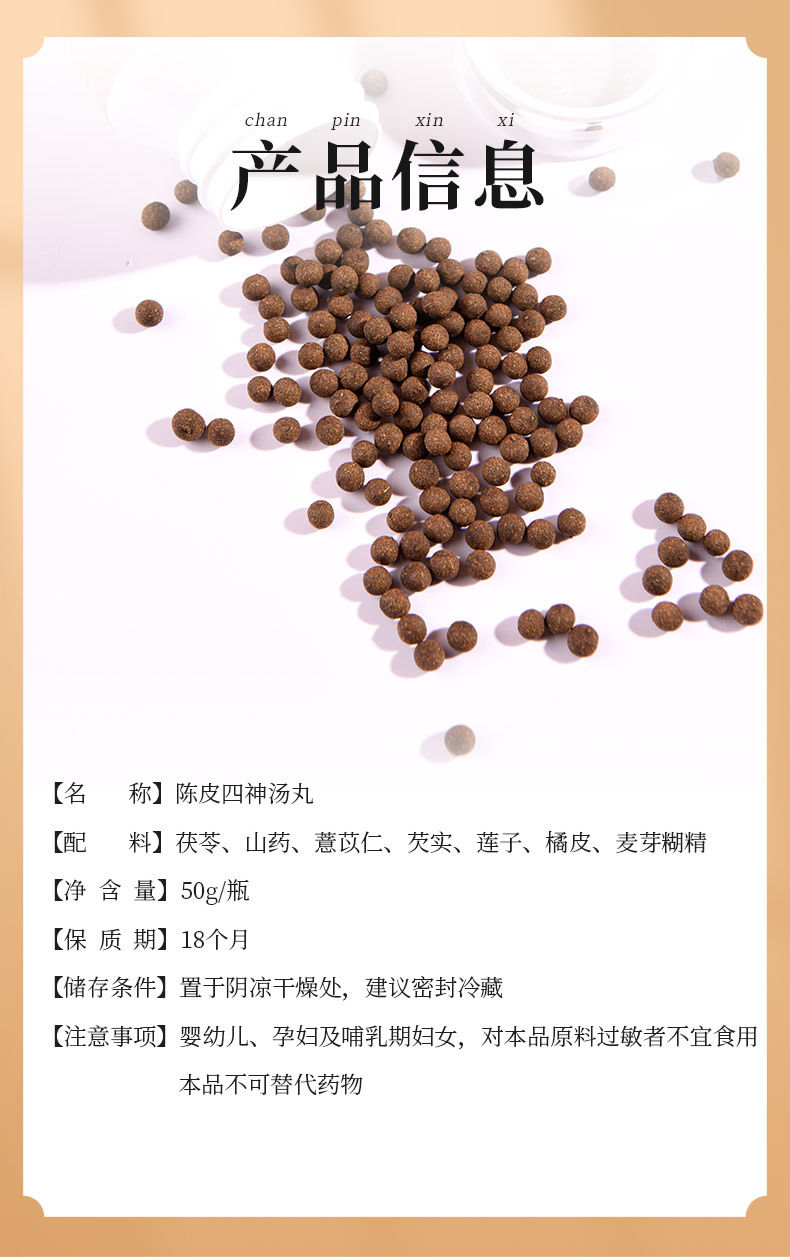 chan pin xin xi
产品信息

【名 称】陈皮四神汤丸

【配 料】茯苓、山药、薏苡仁、芡实、莲子、橘皮、麦芽糊精

【净含量】50g/瓶

【保质期】18个月

【储存条件】置于阴凉干燥处，建议密封冷藏

【注意事项】婴幼儿、孕妇及哺乳期妇女，对本品原料过敏者不宜食用
本品不可替代药物